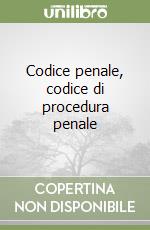 unilibro

Codice penale, codice di procedura penale

COPERTINA NON DISPONIBILE